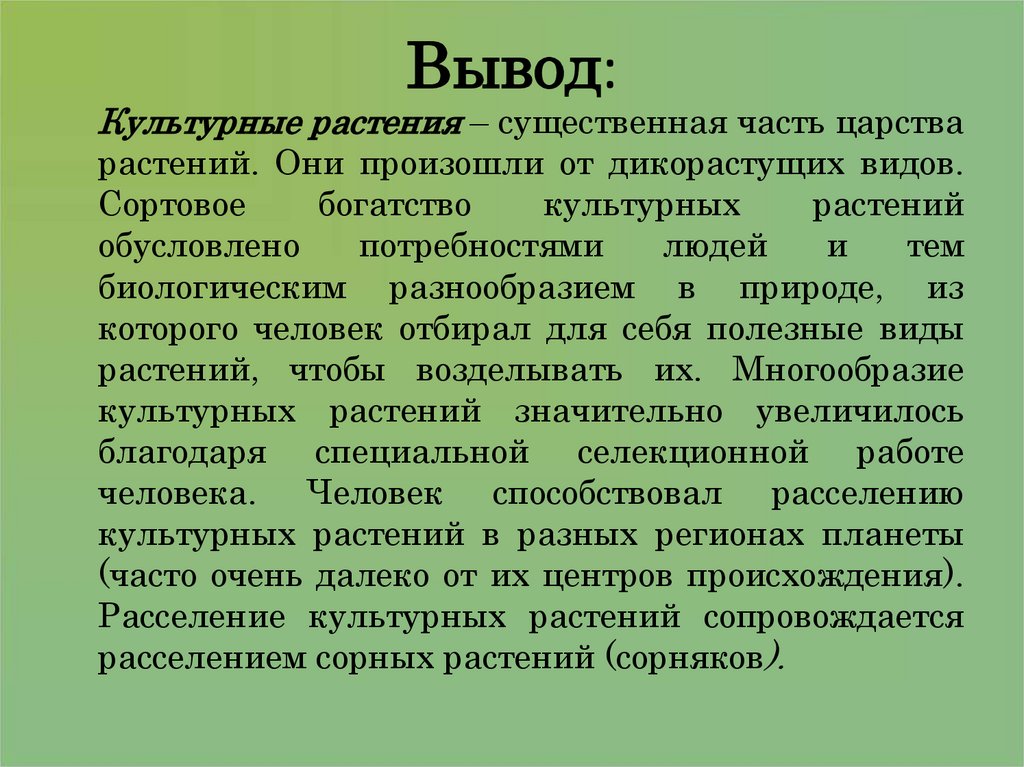 Вывод:

Культурные растения – существенная часть царства растений. Они произошли от дикорастущих видов. Сортовое богатство культурных растений обусловлено потребностями людей и тем биологическим разнообразием в природе, из которого человек отбирал для себя полезные виды растений, чтобы возделывать их. Многообразие культурных растений значительно увеличилось благодаря специальной селекционной работе человека. Человек способствовал расселению культурных растений в разных регионах планеты (часто очень далеко от их центров происхождения). Расселение культурных растений сопровождается расселением сорных растений (сорняков).